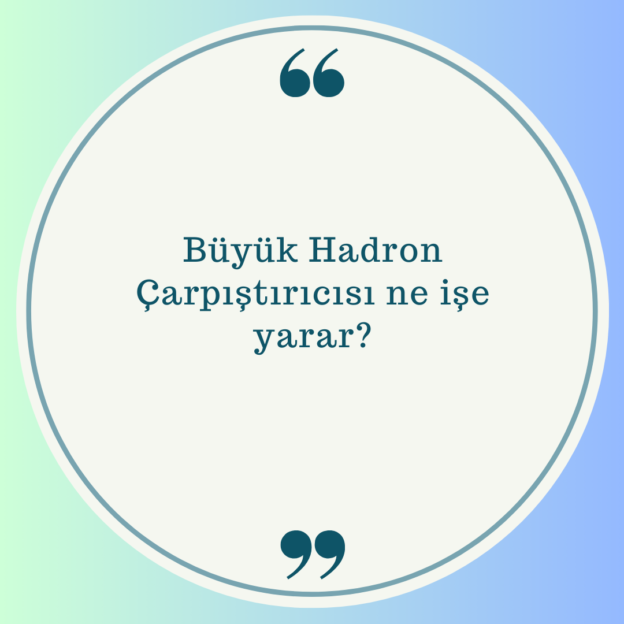 “

Büyük Hadron Çarpıştırıcısı ne işe yarar?

”